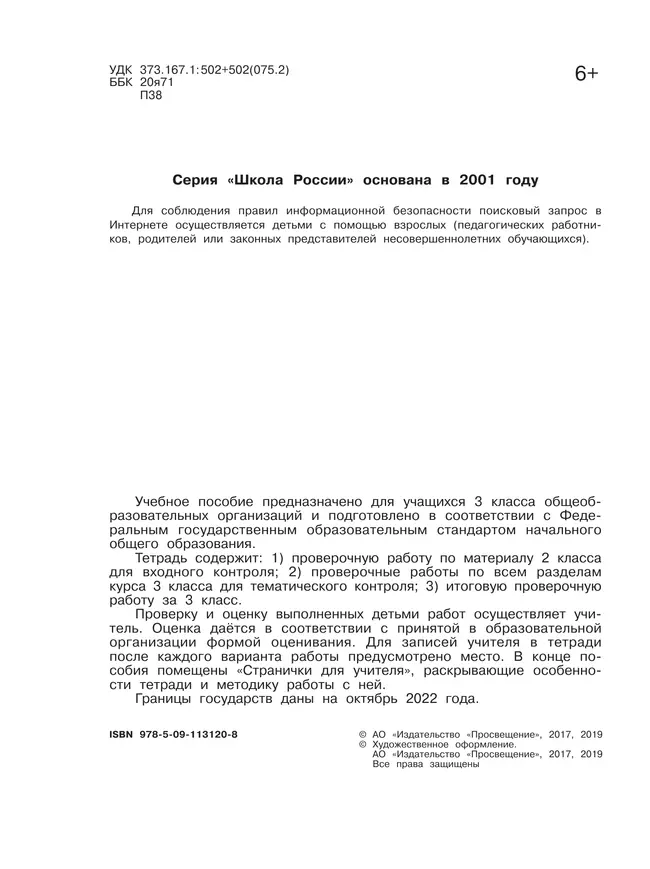 УДК 373.167.1:502+502(075.2)
ББК 20я71
П38

6+

Серия «Школа России» основана в 2001 году

Для соблюдения правил информационной безопасности поисковый запрос в Интернете осуществляется детьми с помощью взрослых (педагогических работников, родителей или законных представителей несовершеннолетних обучающихся).

Учебное пособие предназначено для учащихся 3 класса общеобразовательных организаций и подготовлено в соответствии с Федеральным государственным образовательным стандартом начального общего образования.

Тетрадь содержит: 1) проверочную работу по материалу 2 класса для входного контроля; 2) проверочные работы по всем разделам курса 3 класса для тематического контроля; 3) итоговую проверочную работу за 3 класс.

Проверку и оценку выполненных детьми работ осуществляет учитель. Оценка даётся в соответствии с принятой в образовательной организации формой оценивания. Для записей учителя в тетради после каждого варианта работы предусмотрено место. В конце пособия помещены «Странички для учителя», раскрывающие особенности тетради и методику работы с ней.

Границы государств даны на октябрь 2022 года.

ISBN 978-5-09-113120-8

© АО «Издательство «Просвещение», 2017, 2019
© Художественное оформление.
АО «Издательство «Просвещение», 2017, 2019
Все права защищены